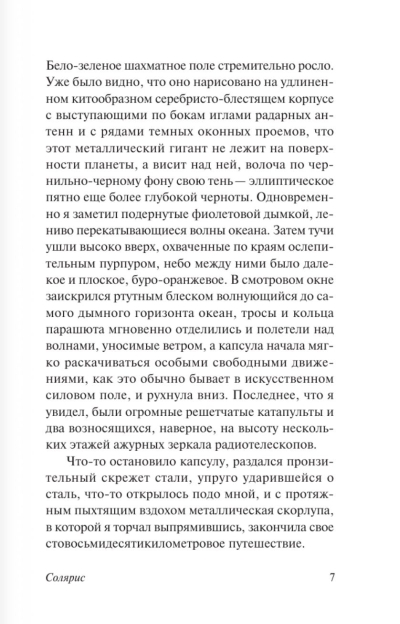 Бело-зеленое шахматное поле стремительно росло. Уже было видно, что оно нарисовано на удлиненном китообразном серебристо-блестящем корпусе с выступающими по бокам иглами радарных антенн и с рядами темных оконных проемов, что этот металлический гигант не лежит на поверхности планеты, а висит над ней, волоча по чернильно-черному фону свою тень — эллиптическое пятно еще более глубокой черноты. Одновременно я заметил подернутые фиолетовой дымкой, лениво перекатывающиеся волны океана. Затем тучи ушли высоко вверх, охваченные по краям ослепительным пурпуром, небо между ними было далекое и плоское, буро-оранжевое. В смотровом окне заискрился ртутным блеском волнующийся до самого дымного горизонта океан, тросы и кольца парашюта мгновенно отделились и полетели над волнами, уносимые ветром, а капсула начала мягко раскачиваться особыми свободными движениями, как это обычно бывает в искусственном силовом поле, и рухнула вниз. Последнее, что я увидел, были огромные решетчатые катапульты и два возносящихся, наверное, на высоту нескольких этажей ажурных зеркала радиотелескопов.

Что-то остановило капсулу, раздался пронзительный скрежет стали, упруго ударившейся о сталь, что-то открылось подо мной, и с протяжным пыхтящим вздохом металлическая скорлупа, в которой я торчал выпрямившись, закончила свое стовосьмидесятикилометровое путешествие.

Солярис 7